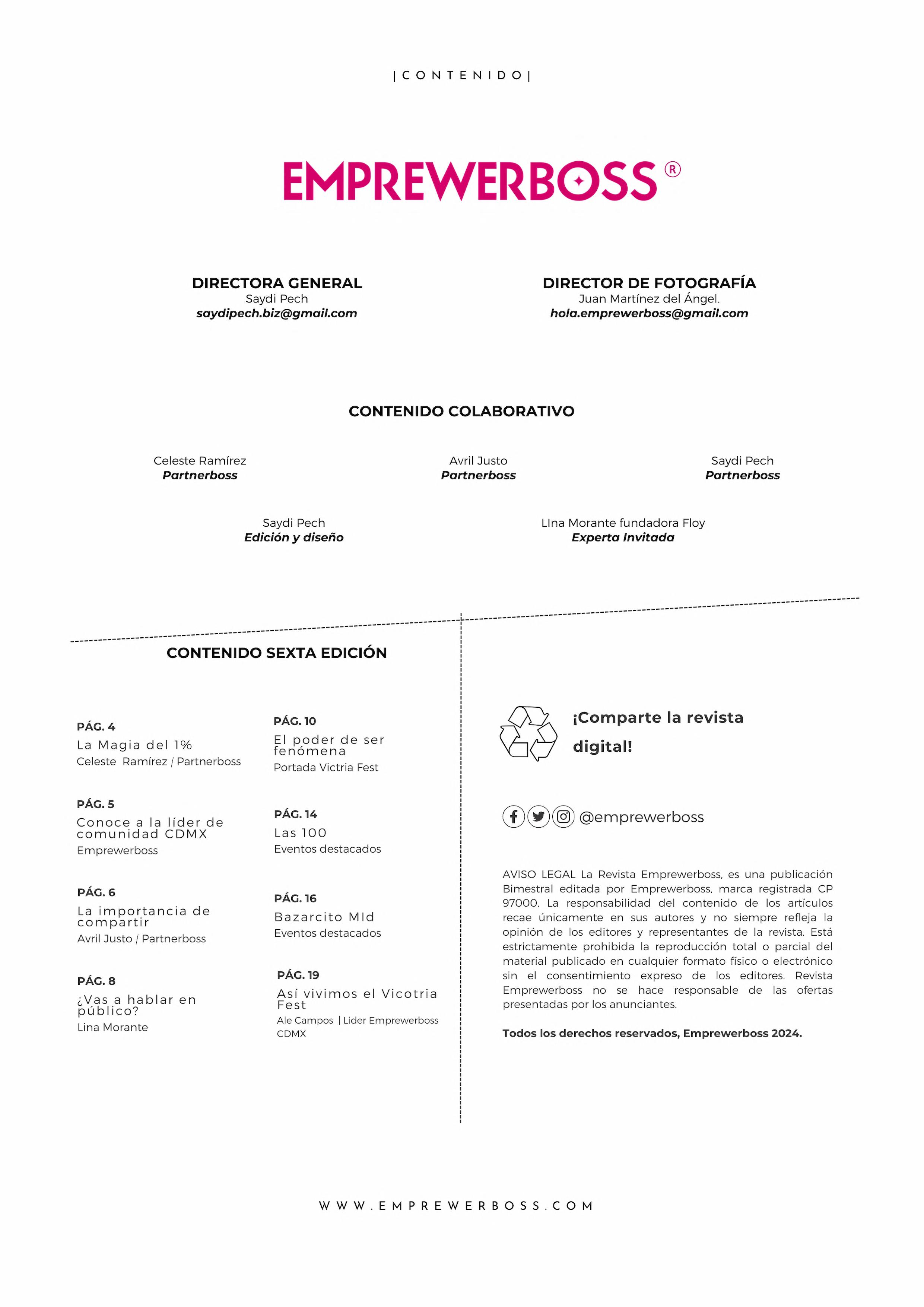 |CONTENIDO|

EMPREWERBOSS®

DIRECTORA GENERAL
Saydi Pech
saydipech.biz@gmail.com

DIRECTOR DE FOTOGRAFÍA
Juan Martínez del Ángel.
hola.emprewerboss@gmail.com

CONTENIDO COLABORATIVO

Celeste Ramírez
Partnerboss

Avril Justo
Partnerboss

Saydi Pech
Partnerboss

Saydi Pech
Edición y diseño

LIna Morante fundadora Floy
Experta Invitada

CONTENIDO SEXTA EDICIÓN

PÁG. 4
La Magia del 1%
Celeste Ramírez / Partnerboss

PÁG. 5
Conoce a la líder de comunidad CDMX
Emprewerboss

PÁG. 6
La importancia de compartir
Avril Justo / Partnerboss

PÁG. 8
¿Vas a hablar en público?
Lina Morante

PÁG. 10
El poder de ser fenómena
Portada Victria Fest

PÁG. 14
Las 100
Eventos destacados

PÁG. 16
Bazarcito MId
Eventos destacados

PÁG. 19
Así vivimos el Vicotria Fest
Ale Campos | Lider Emprewerboss CDMX

¡Comparte la revista digital!

@emprewerboss

AVISO LEGAL La Revista Emprewerboss, es una publicación Bimestral editada por Emprewerboss, marca registrada CP 97000. La responsabilidad del contenido de los artículos recae únicamente en sus autores y no siempre refleja la opinión de los editores y representantes de la revista. Está estrictamente prohibida la reproducción total o parcial del material publicado en cualquier formato físico o electrónico sin el consentimiento expreso de los editores. Revista Emprewerboss no se hace responsable de las ofertas presentadas por los anunciantes.

Todos los derechos reservados, Emprewerboss 2024.

WWW.EMPREWERBOSS.COM